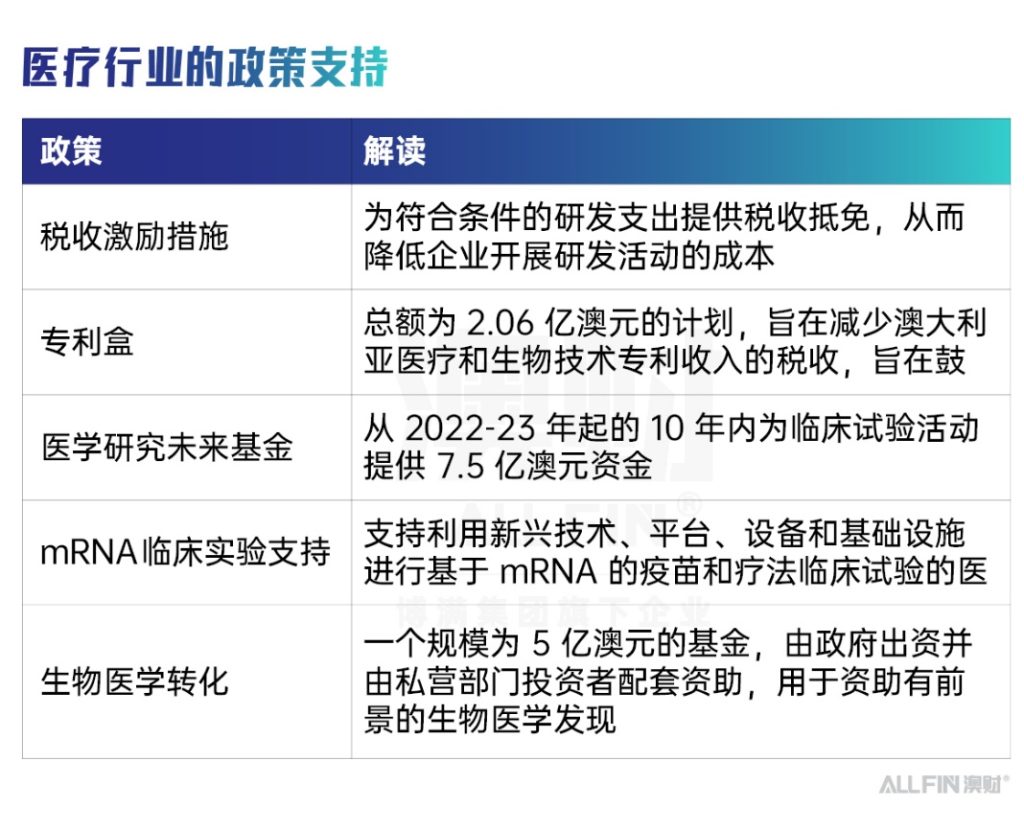 医疗行业的政策支持

| 政策 | 解读 |
|---|---|
| 税收激励措施 | 为符合条件的研发支出提供税收抵免，从而降低企业开展研发活动的成本 |
| 专利盒 | 总额为 2.06 亿澳元的计划，旨在减少澳大利亚医疗和生物技术专利收入的税收，旨在鼓 |
| 医学研究未来基金 | 从 2022-23 年起的 10 年内为临床试验活动提供 7.5 亿澳元资金 |
| mRNA临床实验支持 | 支持利用新兴技术、平台、设备和基础设施进行基于 mRNA 的疫苗和疗法临床试验的医 |
| 生物医学转化 | 一个规模为 5 亿澳元的基金，由政府出资并由私营部门投资者配套资助，用于资助有前景的生物医学发现 |

ALLFIN®
博满集团旗下企业

ALLFIN 澳财®